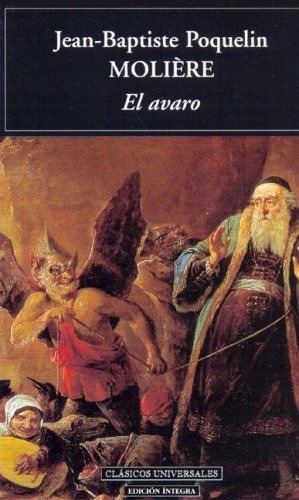 Jean-Baptiste Poquelin
MOLIÈRE
El avaro

CLÁSICOS UNIVERSALES
EDICIÓN ÍNTEGRA